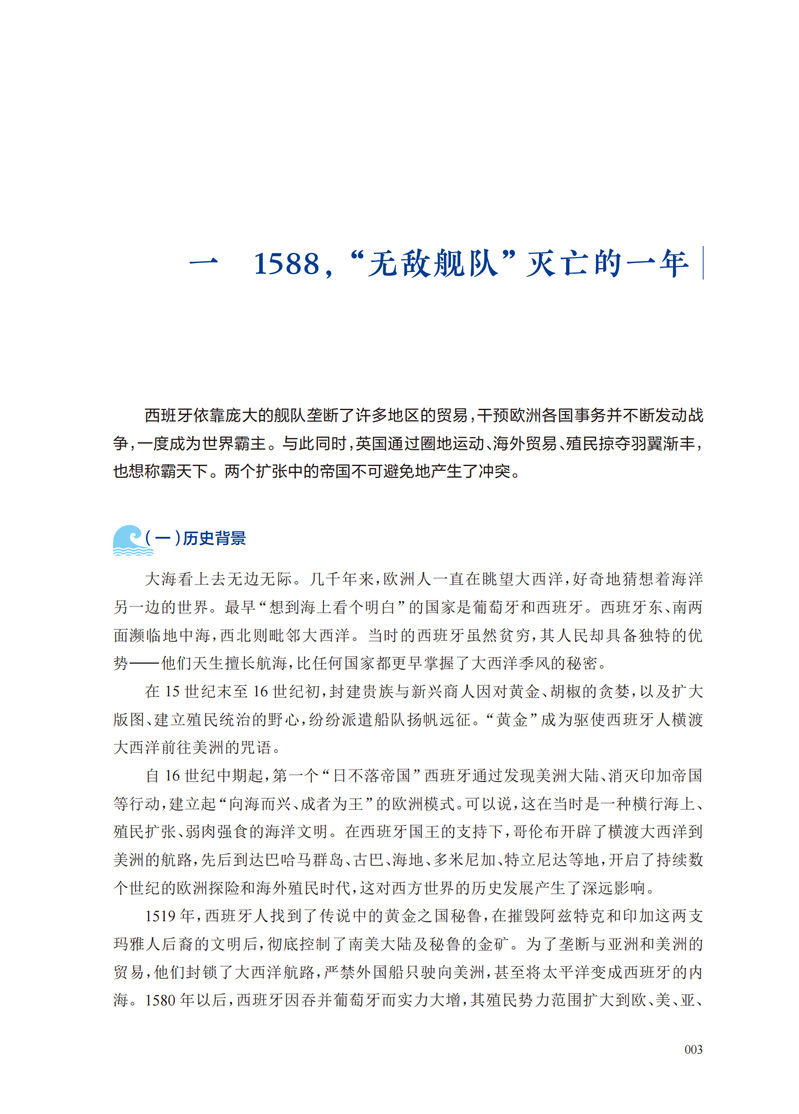 一　1588，“无敌舰队”灭亡的一年

西班牙依靠庞大的舰队垄断了许多地区的贸易，干预欧洲各国事务并不断发动战争，一度成为世界霸主。与此同时，英国通过圈地运动、海外贸易、殖民掠夺羽翼渐丰，也想称霸天下。两个扩张中的帝国不可避免地产生了冲突。

（一）历史背景

大海看上去无边无际。几千年来，欧洲人一直在眺望大西洋，好奇地猜想着海洋另一边的世界。最早“想到海上看个明白”的国家是葡萄牙和西班牙。西班牙东、南两面濒临地中海，西北则毗邻大西洋。当时的西班牙虽然贫穷，其人民却具备独特的优势——他们天生擅长航海，比任何国家都更早掌握了大西洋季风的秘密。

在15世纪末至16世纪初，封建贵族与新兴商人因对黄金、胡椒的贪婪，以及扩大版图、建立殖民统治的野心，纷纷派遣船队扬帆远征。“黄金”成为驱使西班牙人横渡大西洋前往美洲的咒语。

自16世纪中期起，第一个“日不落帝国”西班牙通过发现美洲大陆、消灭印加帝国等行动，建立起“向海而兴、成者为王”的欧洲模式。可以说，这在当时是一种横行海上、殖民扩张、弱肉强食的海洋文明。在西班牙国王的支持下，哥伦布开辟了横渡大西洋到美洲的航路，先后到达巴哈马群岛、古巴、海地、多米尼加、特立尼达等地，开启了持续数个世纪的欧洲探险和海外殖民时代，这对西方世界的历史发展产生了深远影响。

1519年，西班牙人找到了传说中的黄金之国秘鲁，在摧毁阿兹特克和印加这两支玛雅人后裔的文明后，彻底控制了南美大陆及秘鲁的金矿。为了垄断与亚洲和美洲的贸易，他们封锁了大西洋航路，严禁外国船只驶向美洲，甚至将太平洋变成西班牙的内海。1580年以后，西班牙因吞并葡萄牙而实力大增，其殖民势力范围扩大到欧、美、亚、

003